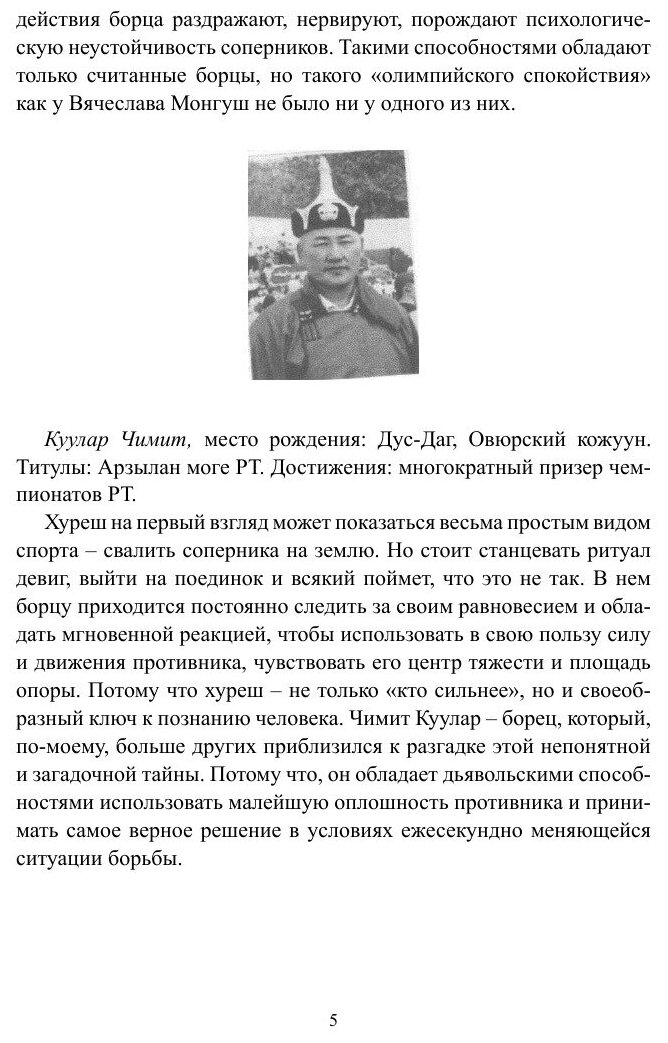 действия борца раздражают, нервируют, порождают психологическую неустойчивость соперников. Такими способностями обладают только считанные борцы, но такого «олимпийского спокойствия» как у Вячеслава Монгуш не было ни у одного из них.

Куулар Чимит, место рождения: Дус-Даг, Овюрский кожуун. Титулы: Арзылан моге РТ. Достижения: многократный призер чемпионатов РТ.

Хуреш на первый взгляд может показаться весьма простым видом спорта – свалить соперника на землю. Но стоит станцевать ритуал девиг, выйти на поединок и всякий поймет, что это не так. В нем борцу приходится постоянно следить за своим равновесием и обладать мгновенной реакцией, чтобы использовать в свою пользу силу и движения противника, чувствовать его центр тяжести и площадь опоры. Потому что хуреш – не только «кто сильнее», но и своеобразный ключ к познанию человека. Чимит Куулар – борец, который, по-моему, больше других приблизился к разгадке этой непонятной и загадочной тайны. Потому что, он обладает дьявольскими способностями использовать малейшую оплошность противника и принимать самое верное решение в условиях ежесекундно меняющейся ситуации борьбы.

5